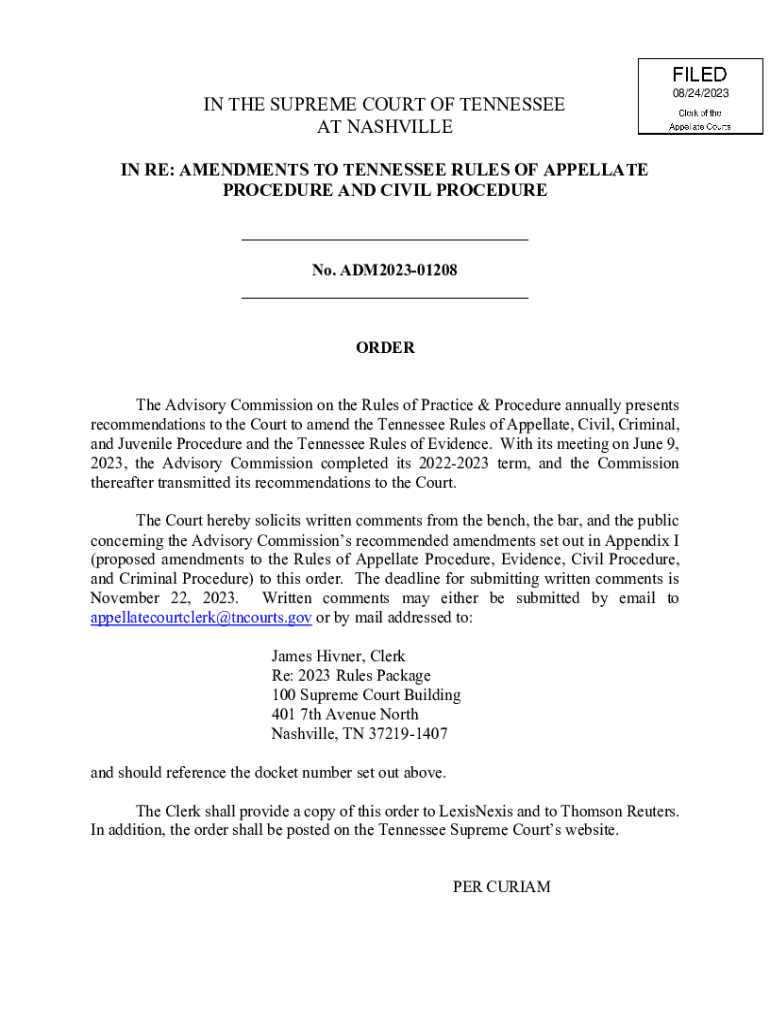 FILED
08/24/2023
Clerk of the
Appellate Courts

IN THE SUPREME COURT OF TENNESSEE
AT NASHVILLE

IN RE: AMENDMENTS TO TENNESSEE RULES OF APPELLATE PROCEDURE AND CIVIL PROCEDURE

No. ADM2023-01208

ORDER

The Advisory Commission on the Rules of Practice & Procedure annually presents recommendations to the Court to amend the Tennessee Rules of Appellate, Civil, Criminal, and Juvenile Procedure and the Tennessee Rules of Evidence. With its meeting on June 9, 2023, the Advisory Commission completed its 2022-2023 term, and the Commission thereafter transmitted its recommendations to the Court.

The Court hereby solicits written comments from the bench, the bar, and the public concerning the Advisory Commission's recommended amendments set out in Appendix I (proposed amendments to the Rules of Appellate Procedure, Evidence, Civil Procedure, and Criminal Procedure) to this order. The deadline for submitting written comments is November 22, 2023. Written comments may either be submitted by email to appellatecourtclerk@tncourts.gov or by mail addressed to:

James Hivner, Clerk
Re: 2023 Rules Package
100 Supreme Court Building
401 7th Avenue North
Nashville, TN 37219-1407

and should reference the docket number set out above.

The Clerk shall provide a copy of this order to LexisNexis and to Thomson Reuters. In addition, the order shall be posted on the Tennessee Supreme Court's website.

PER CURIAM